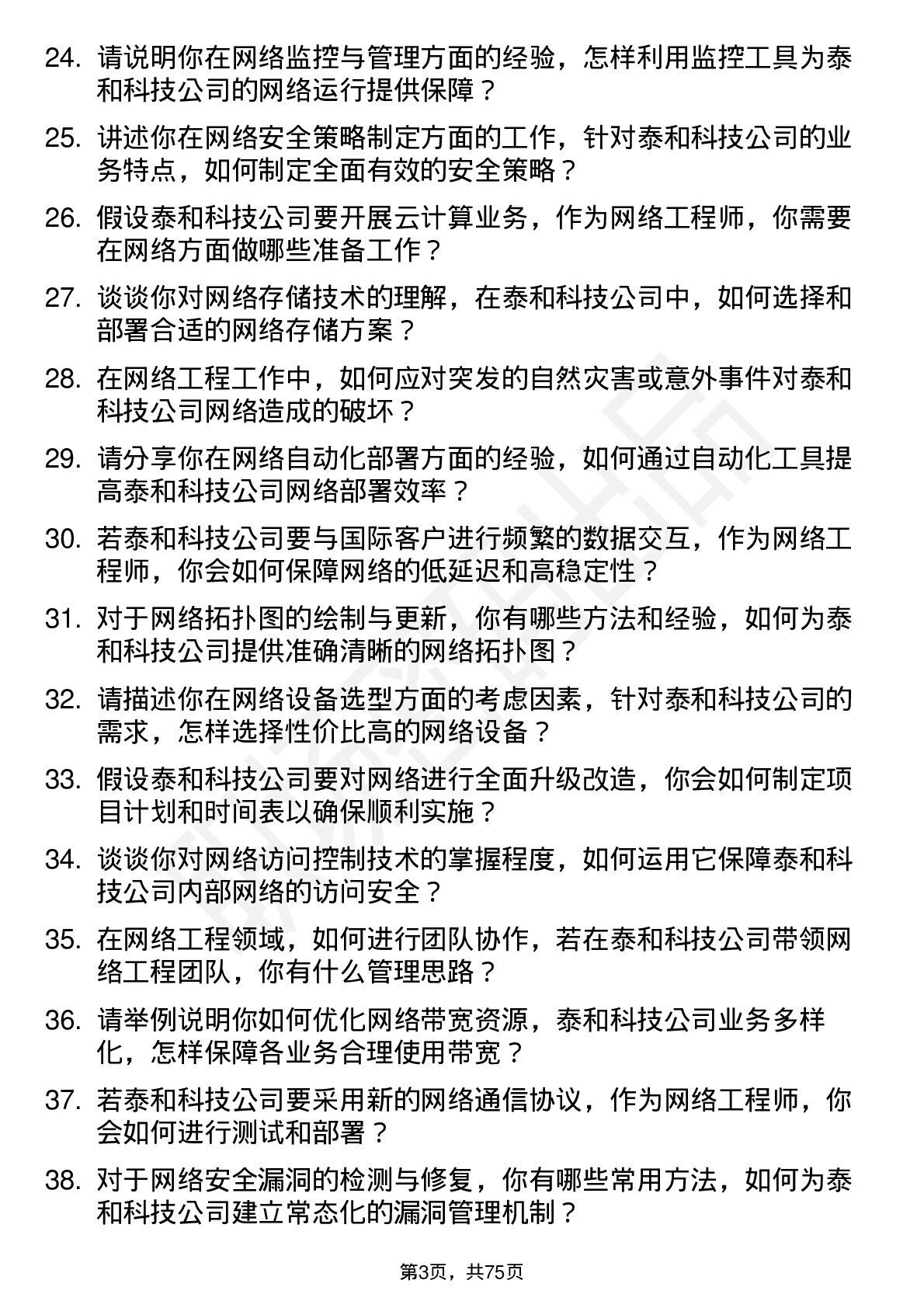 24. 请说明你在网络监控与管理方面的经验，怎样利用监控工具为泰和科技公司的网络运行提供保障？

25. 讲述你在网络安全策略制定方面的工作，针对泰和科技公司的业务特点，如何制定全面有效的安全策略？

26. 假设泰和科技公司要开展云计算业务，作为网络工程师，你需要在网络方面做哪些准备工作？

27. 谈谈你对网络存储技术的理解，在泰和科技公司中，如何选择和部署合适的网络存储方案？

28. 在网络工程工作中，如何应对突发的自然灾害或意外事件对泰和科技公司网络造成的破坏？

29. 请分享你在网络自动化部署方面的经验，如何通过自动化工具提高泰和科技公司网络部署效率？

30. 若泰和科技公司要与国际客户进行频繁的数据交互，作为网络工程师，你会如何保障网络的低延迟和高稳定性？

31. 对于网络拓扑图的绘制与更新，你有哪些方法和经验，如何为泰和科技公司提供准确清晰的网络拓扑图？

32. 请描述你在网络设备选型方面的考虑因素，针对泰和科技公司的需求，怎样选择性价比高的网络设备？

33. 假设泰和科技公司要对网络进行全面升级改造，你会如何制定项目计划和时间表以确保顺利实施？

34. 谈谈你对网络访问控制技术的掌握程度，如何运用它保障泰和科技公司内部网络的访问安全？

35. 在网络工程领域，如何进行团队协作，若在泰和科技公司带领网络工程团队，你有什么管理思路？

36. 请举例说明你如何优化网络带宽资源，泰和科技公司业务多样化，怎样保障各业务合理使用带宽？

37. 若泰和科技公司要采用新的网络通信协议，作为网络工程师，你会如何进行测试和部署？

38. 对于网络安全漏洞的检测与修复，你有哪些常用方法，如何为泰和科技公司建立常态化的漏洞管理机制？

第3页，共75页